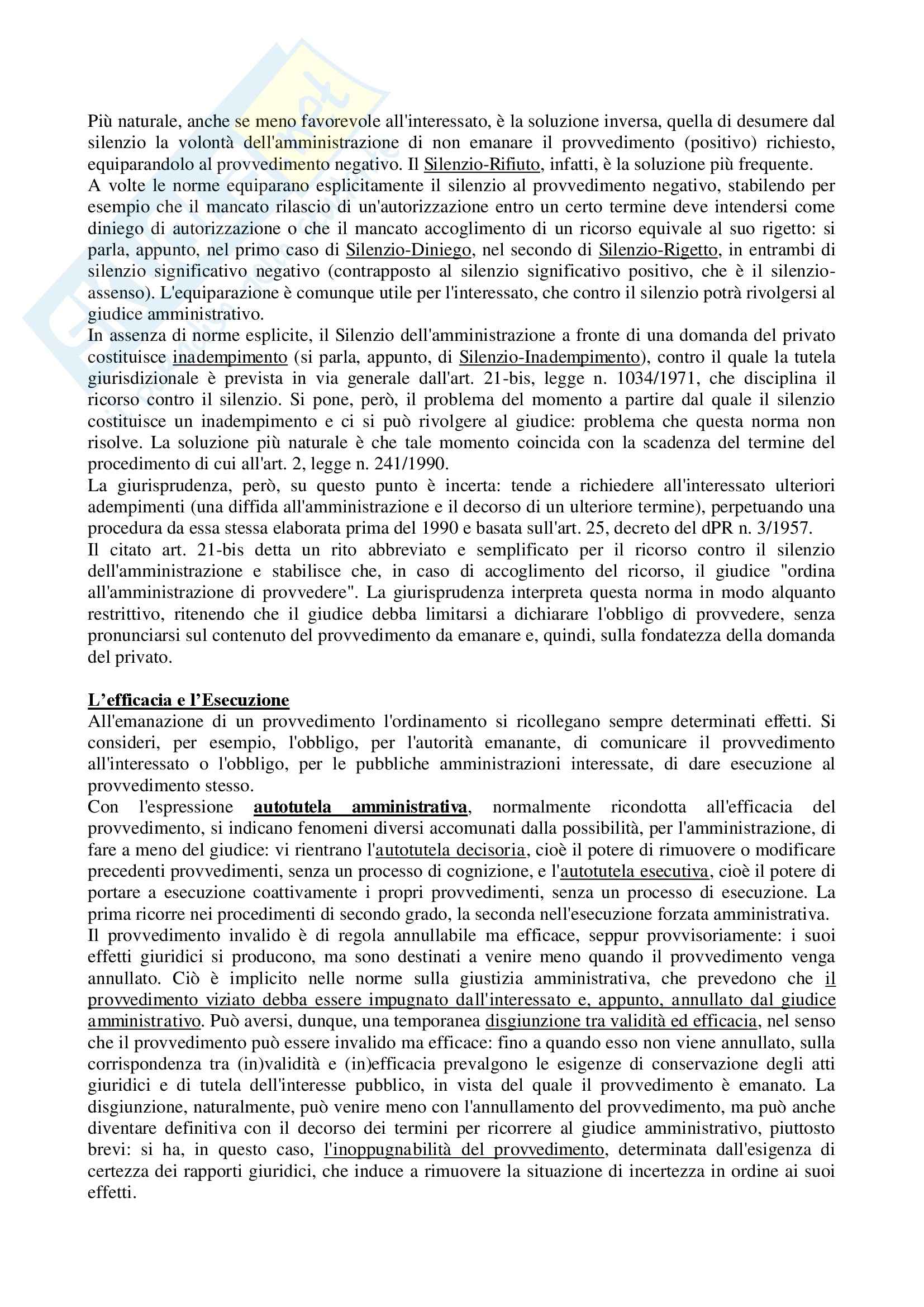 Più naturale, anche se meno favorevole all'interessato, è la soluzione inversa, quella di desumere dal silenzio la volontà dell'amministrazione di non emanare il provvedimento (positivo) richiesto, equiparandolo al provvedimento negativo. Il Silenzio-Rifiuto, infatti, è la soluzione più frequente.
A volte le norme equiparano esplicitamente il silenzio al provvedimento negativo, stabilendo per esempio che il mancato rilascio di un'autorizzazione entro un certo termine deve intendersi come diniego di autorizzazione o che il mancato accoglimento di un ricorso equivale al suo rigetto: si parla, appunto, nel primo caso di Silenzio-Diniego, nel secondo di Silenzio-Rigetto, in entrambi di silenzio significativo negativo (contrapposto al silenzio significativo positivo, che è il silenzio-assenso). L'equiparazione è comunque utile per l'interessato, che contro il silenzio potrà rivolgersi al giudice amministrativo.
In assenza di norme esplicite, il Silenzio dell'amministrazione a fronte di una domanda del privato costituisce inadempimento (si parla, appunto, di Silenzio-Inadempimento), contro il quale la tutela giurisdizionale è prevista in via generale dall'art. 21-bis, legge n. 1034/1971, che disciplina il ricorso contro il silenzio. Si pone, però, il problema del momento a partire dal quale il silenzio costituisce un inadempimento e ci si può rivolgere al giudice: problema che questa norma non risolve. La soluzione più naturale è che tale momento coincida con la scadenza del termine del procedimento di cui all'art. 2, legge n. 241/1990.
La giurisprudenza, però, su questo punto è incerta: tende a richiedere all'interessato ulteriori adempimenti (una diffida all'amministrazione e il decorso di un ulteriore termine), perpetuando una procedura da essa stessa elaborata prima del 1990 e basata sull'art. 25, decreto del dPR n. 3/1957.
Il citato art. 21-bis detta un rito abbreviato e semplificato per il ricorso contro il silenzio dell'amministrazione e stabilisce che, in caso di accoglimento del ricorso, il giudice "ordina all'amministrazione di provvedere". La giurisprudenza interpreta questa norma in modo alquanto restrittivo, ritenendo che il giudice debba limitarsi a dichiarare l'obbligo di provvedere, senza pronunciarsi sul contenuto del provvedimento da emanare e, quindi, sulla fondatezza della domanda del privato.

L'efficacia e l'Esecuzione
All'emanazione di un provvedimento l'ordinamento si ricollegano sempre determinati effetti. Si consideri, per esempio, l'obbligo, per l'autorità emanante, di comunicare il provvedimento all'interessato o l'obbligo, per le pubbliche amministrazioni interessate, di dare esecuzione al provvedimento stesso.
Con l'espressione autotutela amministrativa, normalmente ricondotta all'efficacia del provvedimento, si indicano fenomeni diversi accomunati dalla possibilità, per l'amministrazione, di fare a meno del giudice: vi rientrano l'autotutela decisoria, cioè il potere di rimuovere o modificare precedenti provvedimenti, senza un processo di cognizione, e l'autotutela esecutiva, cioè il potere di portare a esecuzione coattivamente i propri provvedimenti, senza un processo di esecuzione. La prima ricorre nei procedimenti di secondo grado, la seconda nell'esecuzione forzata amministrativa.
Il provvedimento invalido è di regola annullabile ma efficace, seppur provvisoriamente: i suoi effetti giuridici si producono, ma sono destinati a venire meno quando il provvedimento venga annullato. Ciò è implicito nelle norme sulla giustizia amministrativa, che prevedono che il provvedimento viziato debba essere impugnato dall'interessato e, appunto, annullato dal giudice amministrativo. Può aversi, dunque, una temporanea disgiunzione tra validità ed efficacia, nel senso che il provvedimento può essere invalido ma efficace: fino a quando esso non viene annullato, sulla corrispondenza tra (in)validità e (in)efficacia prevalgono le esigenze di conservazione degli atti giuridici e di tutela dell'interesse pubblico, in vista del quale il provvedimento è emanato. La disgiunzione, naturalmente, può venire meno con l'annullamento del provvedimento, ma può anche diventare definitiva con il decorso dei termini per ricorrere al giudice amministrativo, piuttosto brevi: si ha, in questo caso, l'inoppugnabilità del provvedimento, determinata dall'esigenza di certezza dei rapporti giuridici, che induce a rimuovere la situazione di incertezza in ordine ai suoi effetti.